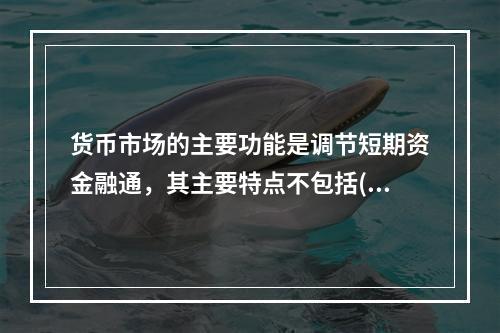 货币市场的主要功能是调节短期资金融通，其主要特点不包括(...